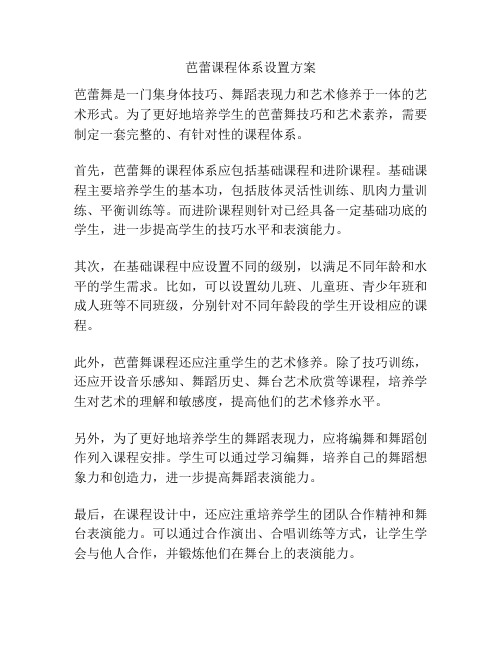 芭蕾课程体系设置方案

芭蕾舞是一门集身体技巧、舞蹈表现力和艺术修养于一体的艺术形式。为了更好地培养学生的芭蕾舞技巧和艺术素养，需要制定一套完整的、有针对性的课程体系。

首先，芭蕾舞的课程体系应包括基础课程和进阶课程。基础课程主要培养学生的基本功，包括肢体灵活性训练、肌肉力量训练、平衡训练等。而进阶课程则针对已经具备一定基础功底的学生，进一步提高学生的技巧水平和表演能力。

其次，在基础课程中应设置不同的级别，以满足不同年龄和水平的学生需求。比如，可以设置幼儿班、儿童班、青少年班和成人班等不同班级，分别针对不同年龄段的学生开设相应的课程。

此外，芭蕾舞课程还应注重学生的艺术修养。除了技巧训练，还应开设音乐感知、舞蹈历史、舞台艺术欣赏等课程，培养学生对艺术的理解和敏感度，提高他们的艺术修养水平。

另外，为了更好地培养学生的舞蹈表现力，应将编舞和舞蹈创作列入课程安排。学生可以通过学习编舞，培养自己的舞蹈想象力和创造力，进一步提高舞蹈表演能力。

最后，在课程设计中，还应注重培养学生的团队合作精神和舞台表演能力。可以通过合作演出、合唱训练等方式，让学生学会与他人合作，并锻炼他们在舞台上的表演能力。